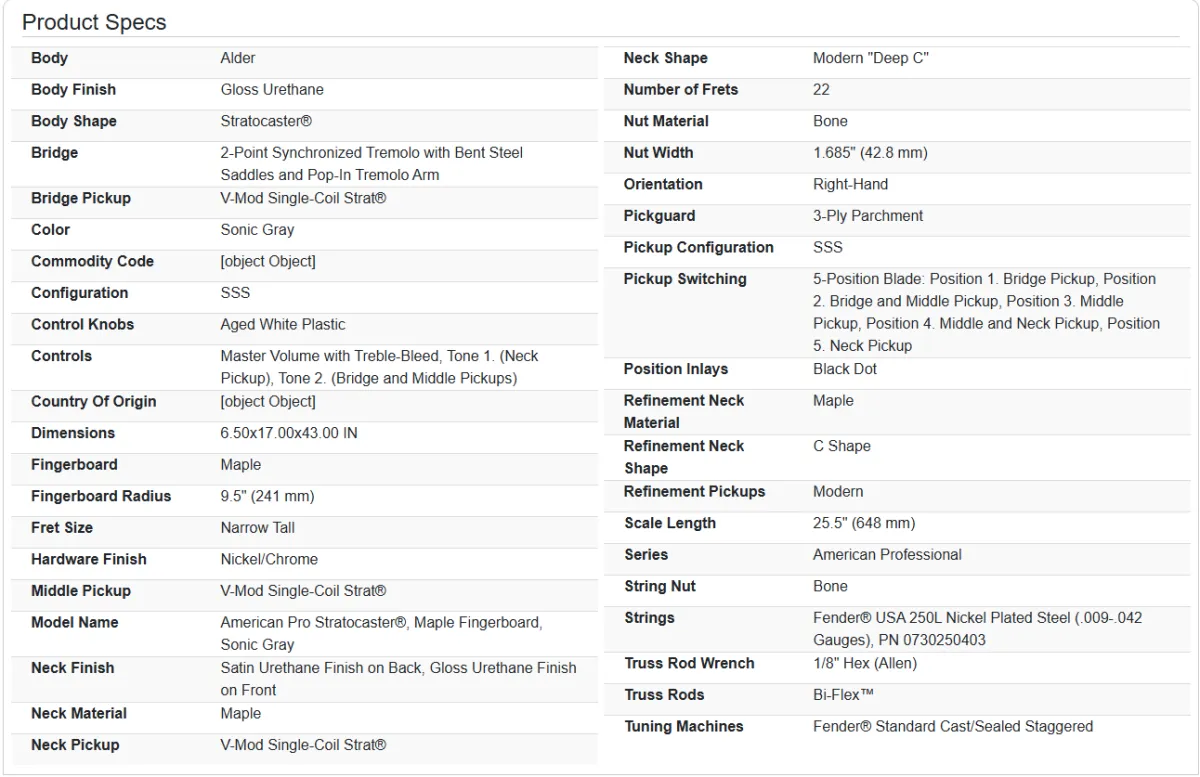 Product Specs

| | |
|---|---|
| Body | Alder |
| Body Finish | Gloss Urethane |
| Body Shape | Stratocaster® |
| Bridge | 2-Point Synchronized Tremolo with Bent Steel Saddles and Pop-In Tremolo Arm |
| Bridge Pickup | V-Mod Single-Coil Strat® |
| Color | Sonic Gray |
| Commodity Code | [object Object] |
| Configuration | SSS |
| Control Knobs | Aged White Plastic |
| Controls | Master Volume with Treble-Bleed, Tone 1. (Neck Pickup), Tone 2. (Bridge and Middle Pickups) |
| Country Of Origin | [object Object] |
| Dimensions | 6.50x17.00x43.00 IN |
| Fingerboard | Maple |
| Fingerboard Radius | 9.5" (241 mm) |
| Fret Size | Narrow Tall |
| Hardware Finish | Nickel/Chrome |
| Middle Pickup | V-Mod Single-Coil Strat® |
| Model Name | American Pro Stratocaster®, Maple Fingerboard, Sonic Gray |
| Neck Finish | Satin Urethane Finish on Back, Gloss Urethane Finish on Front |
| Neck Material | Maple |
| Neck Pickup | V-Mod Single-Coil Strat® |

| | |
|---|---|
| Neck Shape | Modern "Deep C" |
| Number of Frets | 22 |
| Nut Material | Bone |
| Nut Width | 1.685" (42.8 mm) |
| Orientation | Right-Hand |
| Pickguard | 3-Ply Parchment |
| Pickup Configuration | SSS |
| Pickup Switching | 5-Position Blade: Position 1. Bridge Pickup, Position 2. Bridge and Middle Pickup, Position 3. Middle Pickup, Position 4. Middle and Neck Pickup, Position 5. Neck Pickup |
| Position Inlays | Black Dot |
| Refinement Neck Material | Maple |
| Refinement Neck Shape | C Shape |
| Refinement Pickups | Modern |
| Scale Length | 25.5" (648 mm) |
| Series | American Professional |
| String Nut | Bone |
| Strings | Fender® USA 250L Nickel Plated Steel (.009-.042 Gauges), PN 0730250403 |
| Truss Rod Wrench | 1/8" Hex (Allen) |
| Truss Rods | Bi-Flex™ |
| Tuning Machines | Fender® Standard Cast/Sealed Staggered |